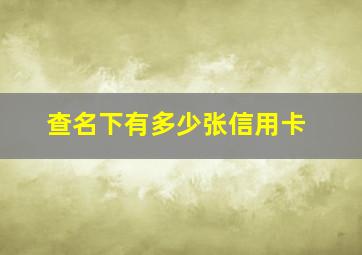 查名下有多少张信用卡